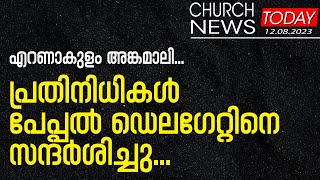 CHURCH NEWS TODAY
12.08.2023

എറണാകുളം അങ്കമാലി...

പ്രതിനിധികൾ പേപ്പൽ ഡെലഗേറ്റിനെ സന്ദർശിച്ചു...